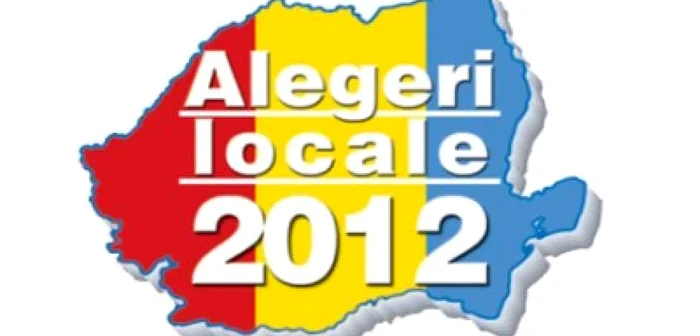 Alegeri locale 2012